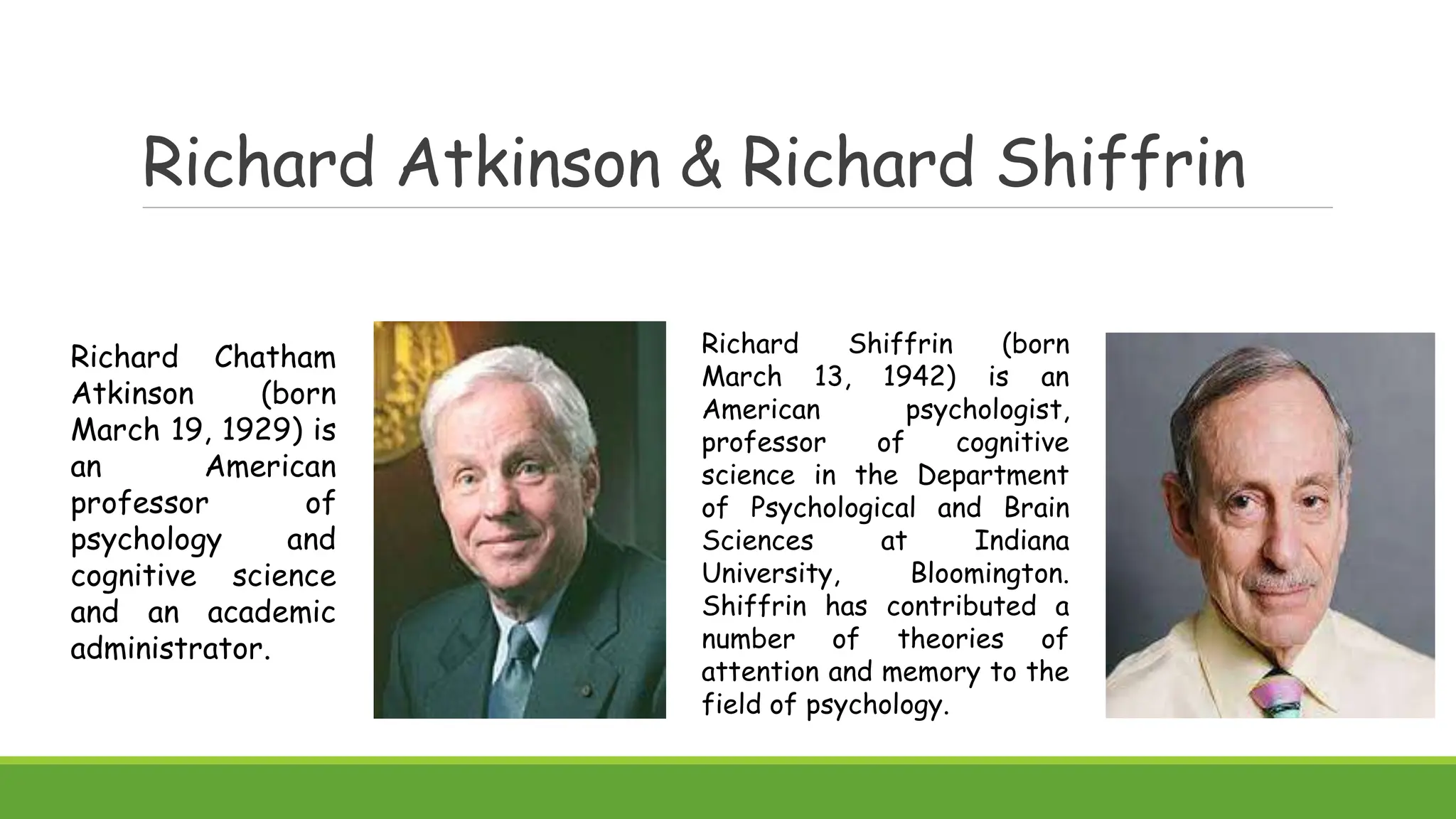 Richard Atkinson & Richard Shiffrin

Richard Chatham Atkinson (born March 19, 1929) is an American professor of psychology and cognitive science and an academic administrator.

Richard Shiffrin (born March 13, 1942) is an American psychologist, professor of cognitive science in the Department of Psychological and Brain Sciences at Indiana University, Bloomington. Shiffrin has contributed a number of theories of attention and memory to the field of psychology.